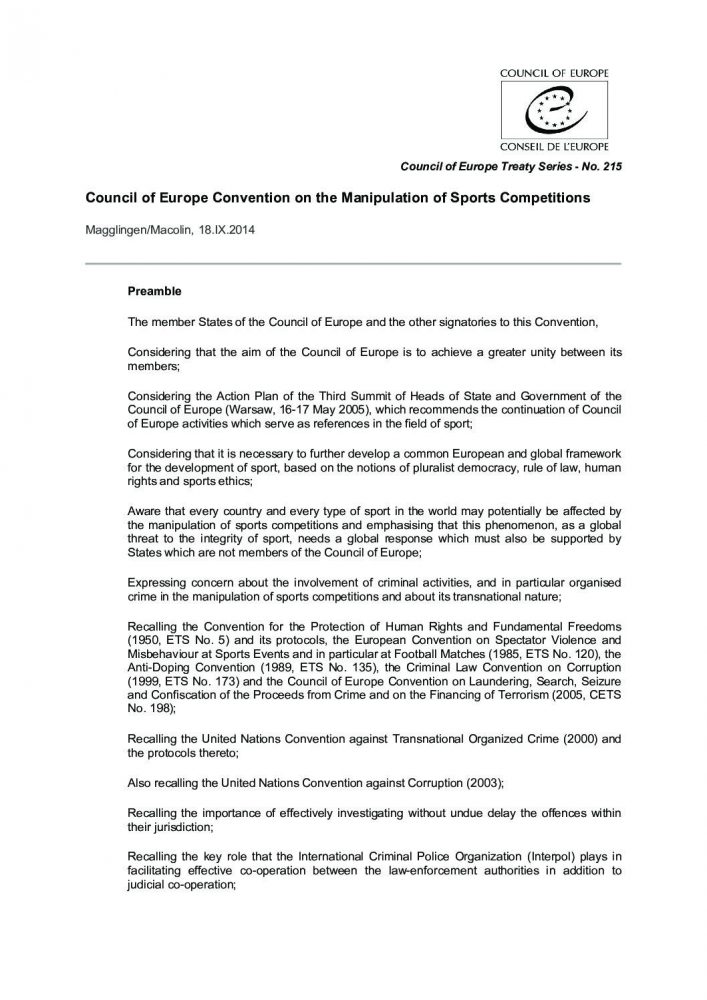 COUNCIL OF EUROPE

CONSEIL DE L'EUROPE

Council of Europe Treaty Series - No. 215

Council of Europe Convention on the Manipulation of Sports Competitions

Magglingen/Macolin, 18.IX.2014

Preamble

The member States of the Council of Europe and the other signatories to this Convention,

Considering that the aim of the Council of Europe is to achieve a greater unity between its members;

Considering the Action Plan of the Third Summit of Heads of State and Government of the Council of Europe (Warsaw, 16-17 May 2005), which recommends the continuation of Council of Europe activities which serve as references in the field of sport;

Considering that it is necessary to further develop a common European and global framework for the development of sport, based on the notions of pluralist democracy, rule of law, human rights and sports ethics;

Aware that every country and every type of sport in the world may potentially be affected by the manipulation of sports competitions and emphasising that this phenomenon, as a global threat to the integrity of sport, needs a global response which must also be supported by States which are not members of the Council of Europe;

Expressing concern about the involvement of criminal activities, and in particular organised crime in the manipulation of sports competitions and about its transnational nature;

Recalling the Convention for the Protection of Human Rights and Fundamental Freedoms (1950, ETS No. 5) and its protocols, the European Convention on Spectator Violence and Misbehaviour at Sports Events and in particular at Football Matches (1985, ETS No. 120), the Anti-Doping Convention (1989, ETS No. 135), the Criminal Law Convention on Corruption (1999, ETS No. 173) and the Council of Europe Convention on Laundering, Search, Seizure and Confiscation of the Proceeds from Crime and on the Financing of Terrorism (2005, CETS No. 198);

Recalling the United Nations Convention against Transnational Organized Crime (2000) and the protocols thereto;

Also recalling the United Nations Convention against Corruption (2003);

Recalling the importance of effectively investigating without undue delay the offences within their jurisdiction;

Recalling the key role that the International Criminal Police Organization (Interpol) plays in facilitating effective co-operation between the law-enforcement authorities in addition to judicial co-operation;